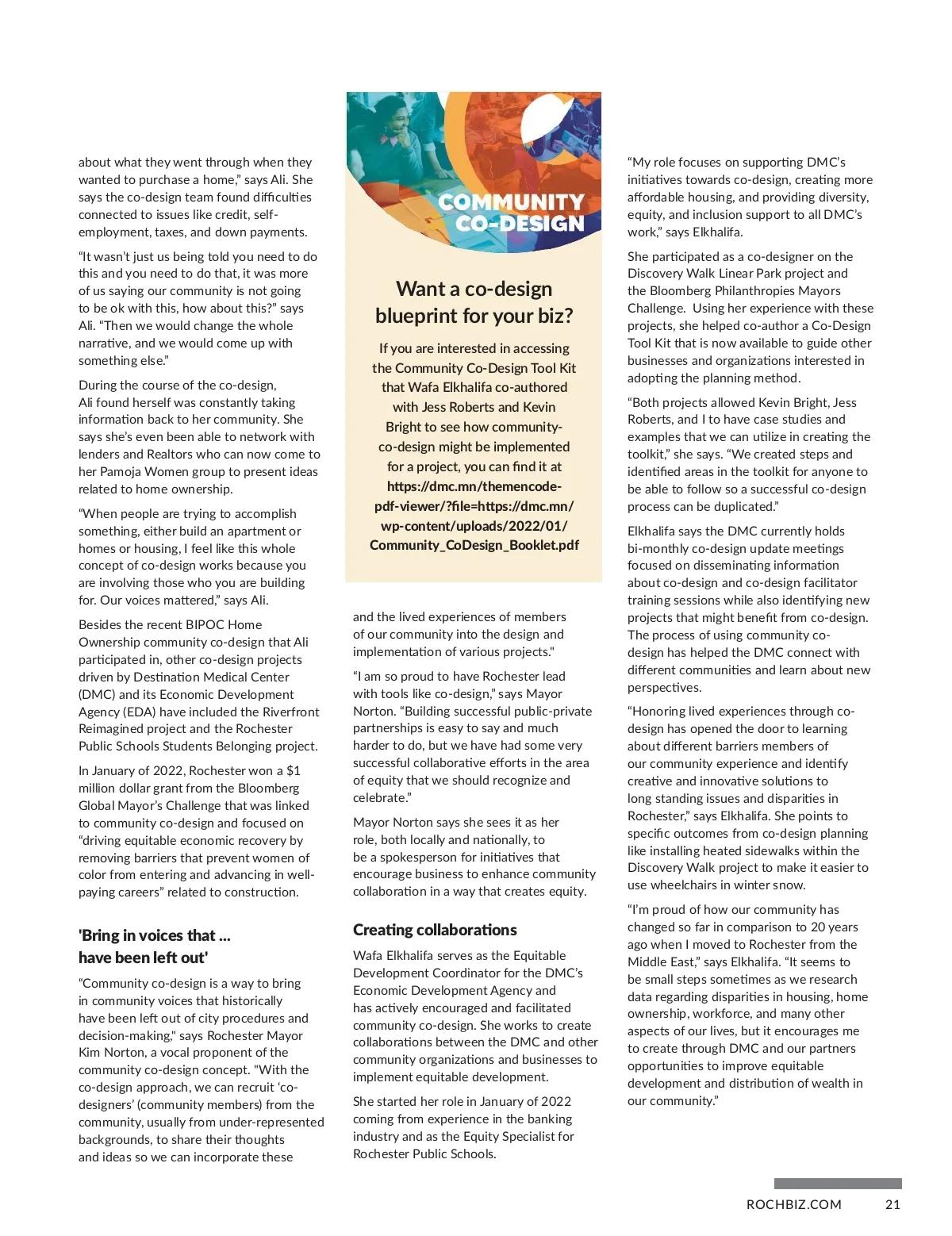 about what they went through when they wanted to purchase a home," says Ali. She says the co-design team found difficulties connected to issues like credit, self-employment, taxes, and down payments.

"It wasn't just us being told you need to do this and you need to do that, it was more of us saying our community is not going to be ok with this, how about this?" says Ali. "Then we would change the whole narrative, and we would come up with something else."

During the course of the co-design, Ali found herself was constantly taking information back to her community. She says she's even been able to network with lenders and Realtors who can now come to her Pamoja Women group to present ideas related to home ownership.

"When people are trying to accomplish something, either build an apartment or homes or housing, I feel like this whole concept of co-design works because you are involving those who you are building for. Our voices mattered," says Ali.

Besides the recent BIPOC Home Ownership community co-design that Ali participated in, other co-design projects driven by Destination Medical Center (DMC) and its Economic Development Agency (EDA) have included the Riverfront Reimagined project and the Rochester Public Schools Students Belonging project.

In January of 2022, Rochester won a $1 million dollar grant from the Bloomberg Global Mayor's Challenge that was linked to community co-design and focused on "driving equitable economic recovery by removing barriers that prevent women of color from entering and advancing in well-paying careers" related to construction.

'Bring in voices that ... have been left out'

"Community co-design is a way to bring in community voices that historically have been left out of city procedures and decision-making," says Rochester Mayor Kim Norton, a vocal proponent of the community co-design concept. "With the co-design approach, we can recruit 'co-designers' (community members) from the community, usually from under-represented backgrounds, to share their thoughts and ideas so we can incorporate these

COMMUNITY CO-DESIGN

Want a co-design blueprint for your biz?

If you are interested in accessing the Community Co-Design Tool Kit that Wafa Elkhalifa co-authored with Jess Roberts and Kevin Bright to see how community-co-design might be implemented for a project, you can find it at https://dmc.mn/themencode-pdf-viewer/?file=https://dmc.mn/wp-content/uploads/2022/01/Community_CoDesign_Booklet.pdf

and the lived experiences of members of our community into the design and implementation of various projects."

"I am so proud to have Rochester lead with tools like co-design," says Mayor Norton. "Building successful public-private partnerships is easy to say and much harder to do, but we have had some very successful collaborative efforts in the area of equity that we should recognize and celebrate."

Mayor Norton says she sees it as her role, both locally and nationally, to be a spokesperson for initiatives that encourage business to enhance community collaboration in a way that creates equity.

Creating collaborations

Wafa Elkhalifa serves as the Equitable Development Coordinator for the DMC's Economic Development Agency and has actively encouraged and facilitated community co-design. She works to create collaborations between the DMC and other community organizations and businesses to implement equitable development.

She started her role in January of 2022 coming from experience in the banking industry and as the Equity Specialist for Rochester Public Schools.

"My role focuses on supporting DMC's initiatives towards co-design, creating more affordable housing, and providing diversity, equity, and inclusion support to all DMC's work," says Elkhalifa.

She participated as a co-designer on the Discovery Walk Linear Park project and the Bloomberg Philanthropies Mayors Challenge. Using her experience with these projects, she helped co-author a Co-Design Tool Kit that is now available to guide other businesses and organizations interested in adopting the planning method.

"Both projects allowed Kevin Bright, Jess Roberts, and I to have case studies and examples that we can utilize in creating the toolkit," she says. "We created steps and identified areas in the toolkit for anyone to be able to follow so a successful co-design process can be duplicated."

Elkhalifa says the DMC currently holds bi-monthly co-design update meetings focused on disseminating information about co-design and co-design facilitator training sessions while also identifying new projects that might benefit from co-design. The process of using community co-design has helped the DMC connect with different communities and learn about new perspectives.

"Honoring lived experiences through co-design has opened the door to learning about different barriers members of our community experience and identify creative and innovative solutions to long standing issues and disparities in Rochester," says Elkhalifa. She points to specific outcomes from co-design planning like installing heated sidewalks within the Discovery Walk project to make it easier to use wheelchairs in winter snow.

"I'm proud of how our community has changed so far in comparison to 20 years ago when I moved to Rochester from the Middle East," says Elkhalifa. "It seems to be small steps sometimes as we research data regarding disparities in housing, home ownership, workforce, and many other aspects of our lives, but it encourages me to create through DMC and our partners opportunities to improve equitable development and distribution of wealth in our community."

ROCHBIZ.COM 21